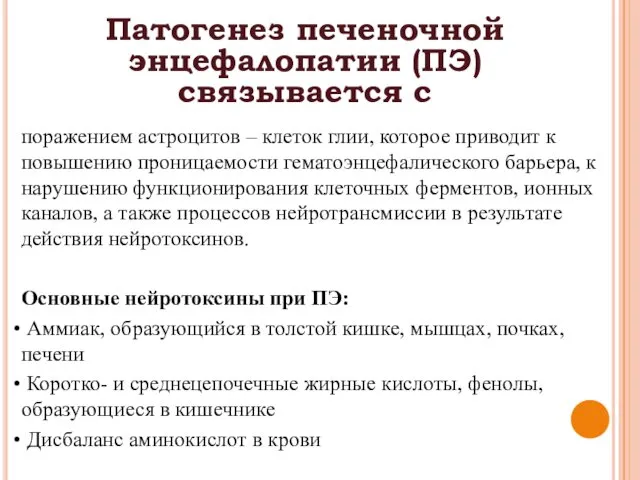 Патогенез печеночной энцефалопатии (ПЭ) связывается с

поражением астроцитов – клеток глии, которое приводит к повышению проницаемости гематоэнцефалического барьера, к нарушению функционирования клеточных ферментов, ионных каналов, а также процессов нейротрансмиссии в результате действия нейротоксинов.

Основные нейротоксины при ПЭ:

• Аммиак, образующийся в толстой кишке, мышцах, почках, печени

• Коротко- и среднецепочечные жирные кислоты, фенолы, образующиеся в кишечнике

• Дисбаланс аминокислот в крови